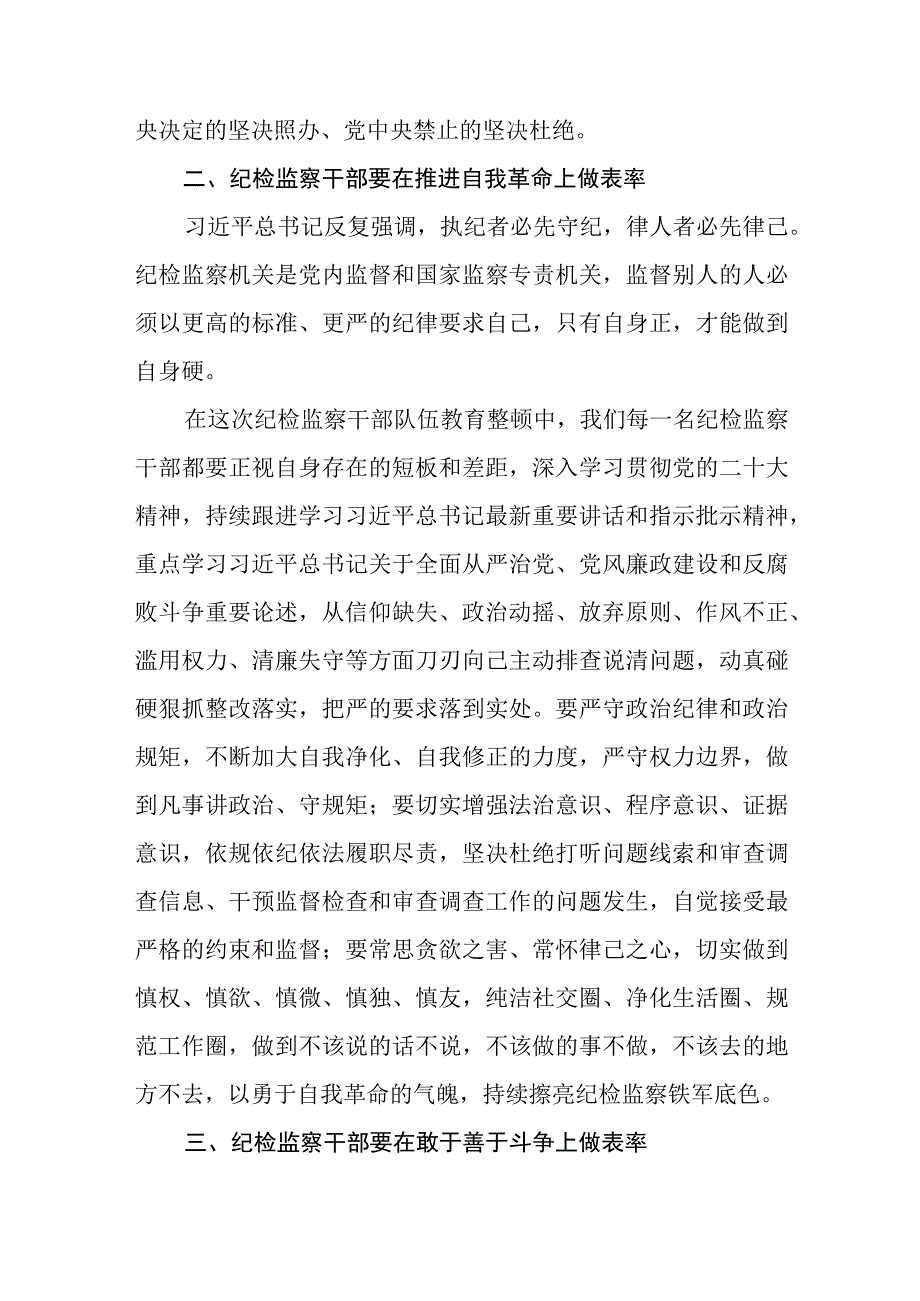 央决定的坚决照办、党中央禁止的坚决杜绝。

二、纪检监察干部要在推进自我革命上做表率

习近平总书记反复强调，执纪者必先守纪，律人者必先律己。纪检监察机关是党内监督和国家监察专责机关，监督别人的人必须以更高的标准、更严的纪律要求自己，只有自身正，才能做到自身硬。

在这次纪检监察干部队伍教育整顿中，我们每一名纪检监察干部都要正视自身存在的短板和差距，深入学习贯彻党的二十大精神，持续跟进学习习近平总书记最新重要讲话和指示批示精神，重点学习习近平总书记关于全面从严治党、党风廉政建设和反腐败斗争重要论述，从信仰缺失、政治动摇、放弃原则、作风不正、滥用权力、清廉失守等方面刀刃向己主动排查说清问题，动真碰硬狠抓整改落实，把严的要求落到实处。要严守政治纪律和政治规矩，不断加大自我净化、自我修正的力度，严守权力边界，做到凡事讲政治、守规矩；要切实增强法治意识、程序意识、证据意识，依规依纪依法履职尽责，坚决杜绝打听问题线索和审查调查信息、干预监督检查和审查调查工作的问题发生，自觉接受最严格的约束和监督；要常思贪欲之害、常怀律己之心，切实做到慎权、慎欲、慎微、慎独、慎友，纯洁社交圈、净化生活圈、规范工作圈，做到不该说的话不说，不该做的事不做，不该去的地方不去，以勇于自我革命的气魄，持续擦亮纪检监察铁军底色。

三、纪检监察干部要在敢于善于斗争上做表率